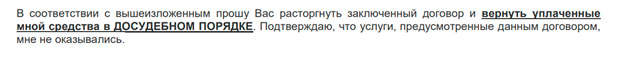 В соответствии с вышеизложенным прошу Вас расторгнуть заключенный договор и вернуть уплаченные мной средства в ДОСУДЕБНОМ ПОРЯДКЕ. Подтверждаю, что услуги, предусмотренные данным договором, мне не оказывались.